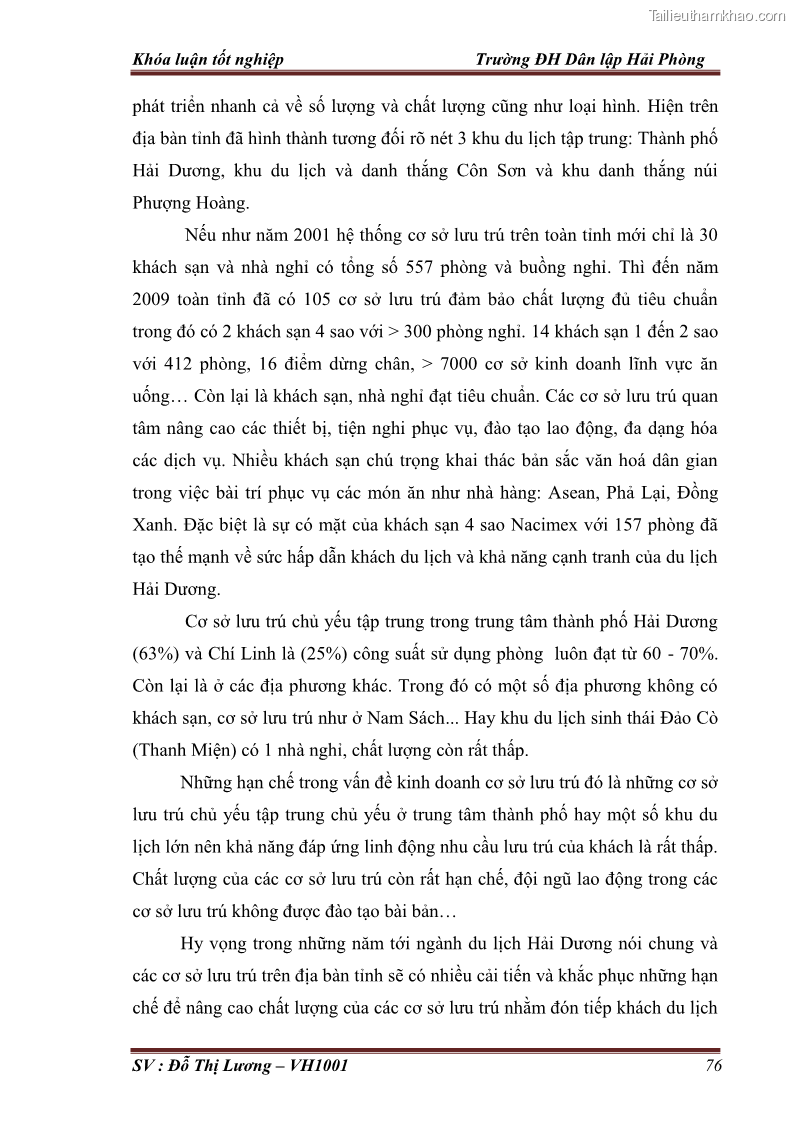 Tailieuthamkhao.com

Khóa luận tốt nghiệp Trường ĐH Dân lập Hải Phòng

phát triển nhanh cả về số lượng và chất lượng cũng như loại hình. Hiện trên địa bàn tỉnh đã hình thành tương đối rõ nét 3 khu du lịch tập trung: Thành phố Hải Dương, khu du lịch và danh thắng Côn Sơn và khu danh thắng núi Phượng Hoàng.

Nếu như năm 2001 hệ thống cơ sở lưu trú trên toàn tỉnh mới chỉ là 30 khách sạn và nhà nghỉ có tổng số 557 phòng và buồng nghỉ. Thì đến năm 2009 toàn tỉnh đã có 105 cơ sở lưu trú đảm bảo chất lượng đủ tiêu chuẩn trong đó có 2 khách sạn 4 sao với > 300 phòng nghỉ. 14 khách sạn 1 đến 2 sao với 412 phòng, 16 điểm dừng chân, > 7000 cơ sở kinh doanh lĩnh vực ăn uống… Còn lại là khách sạn, nhà nghỉ đạt tiêu chuẩn. Các cơ sở lưu trú quan tâm nâng cao các thiết bị, tiện nghi phục vụ, đào tạo lao động, đa dạng hóa các dịch vụ. Nhiều khách sạn chú trọng khai thác bản sắc văn hoá dân gian trong việc bài trí phục vụ các món ăn như nhà hàng: Asean, Phả Lại, Đồng Xanh. Đặc biệt là sự có mặt của khách sạn 4 sao Nacimex với 157 phòng đã tạo thế mạnh về sức hấp dẫn khách du lịch và khả năng cạnh tranh của du lịch Hải Dương.

Cơ sở lưu trú chủ yếu tập trung trong trung tâm thành phố Hải Dương (63%) và Chí Linh là (25%) công suất sử dụng phòng luôn đạt từ 60 - 70%. Còn lại là ở các địa phương khác. Trong đó có một số địa phương không có khách sạn, cơ sở lưu trú như ở Nam Sách... Hay khu du lịch sinh thái Đảo Cò (Thanh Miện) có 1 nhà nghỉ, chất lượng còn rất thấp.

Những hạn chế trong vấn đề kinh doanh cơ sở lưu trú đó là những cơ sở lưu trú chủ yếu tập trung chủ yếu ở trung tâm thành phố hay một số khu du lịch lớn nên khả năng đáp ứng linh động nhu cầu lưu trú của khách là rất thấp. Chất lượng của các cơ sở lưu trú còn rất hạn chế, đội ngũ lao động trong các cơ sở lưu trú không được đào tạo bài bản…

Hy vọng trong những năm tới ngành du lịch Hải Dương nói chung và các cơ sở lưu trú trên địa bàn tỉnh sẽ có nhiều cải tiến và khắc phục những hạn chế để nâng cao chất lượng của các cơ sở lưu trú nhằm đón tiếp khách du lịch

SV : Đỗ Thị Lương – VH1001 76